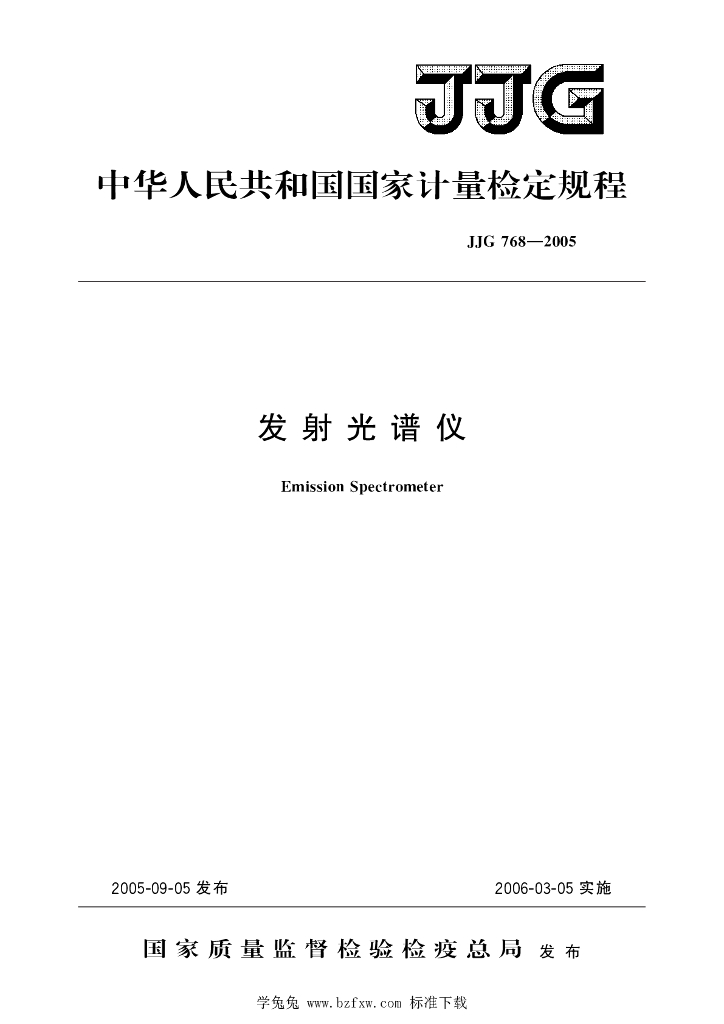 JJG

中华人民共和国国家计量检定规程

JJG 768—2005

发射光谱仪

Emission Spectrometer

2005-09-05 发布

2006-03-05 实施

国家质量监督检验检疫总局 发布

学兔兔 www.bzfxw.com 标准下载